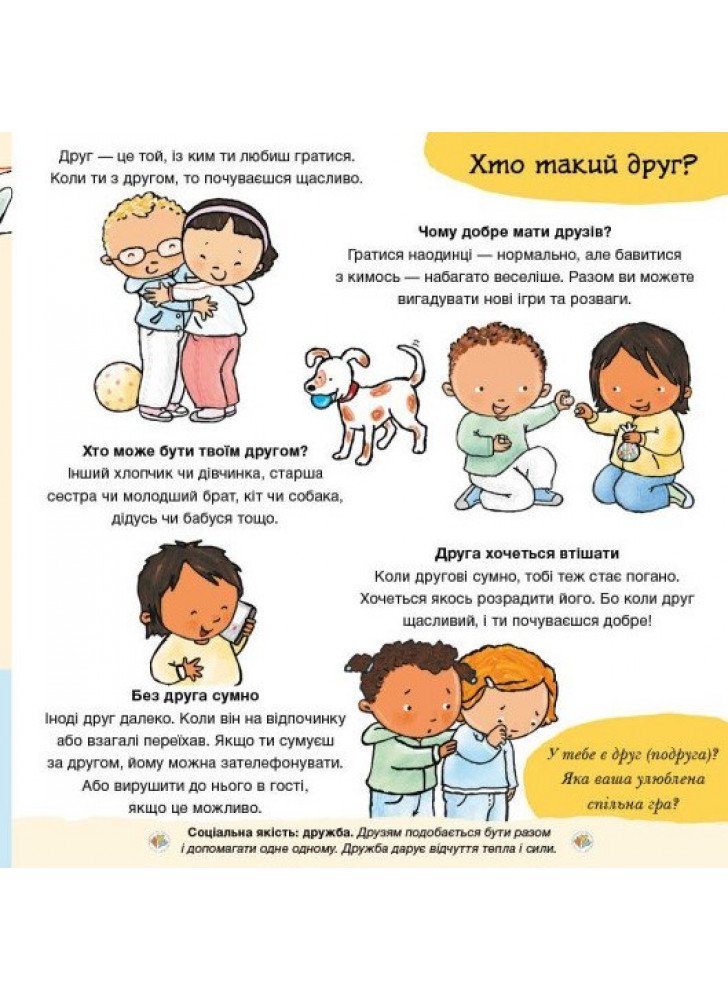 Хто такий друг?

Друг — це той, із ким ти любиш гратися. Коли ти з другом, то почуваєшся щасливо.

Чому добре мати друзів?
Гратися наодинці — нормально, але бавитися з кимось — набагато веселіше. Разом ви можете вигадувати нові ігри та розваги.

Хто може бути твоїм другом?
Інший хлопчик чи дівчинка, старша сестра чи молодший брат, кіт чи собака, дідусь чи бабуся тощо.

Друга хочеться втішати
Коли другові сумно, тобі теж стає погано. Хочеться якось розрадити його. Бо коли друг щасливий, і ти почуваєшся добре!

Без друга сумно
Іноді друг далеко. Коли він на відпочинку або взагалі переїхав. Якщо ти сумуєш за другом, йому можна зателефонувати. Або вирушити до нього в гості, якщо це можливо.

У тебе є друг (подруга)? Яка ваша улюблена спільна гра?

Соціальна якість: дружба. Друзям подобається бути разом і допомагати одне одному. Дружба дарує відчуття тепла і сили.